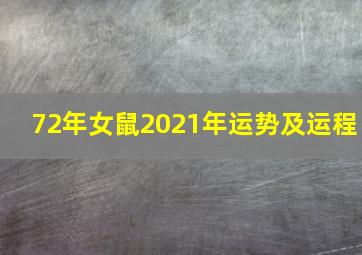 72年女鼠2021年运势及运程